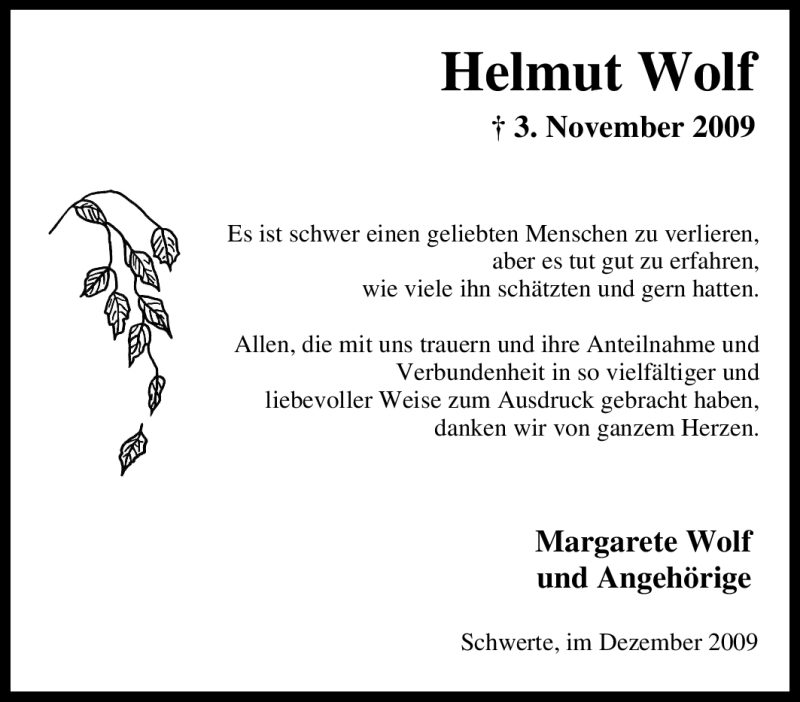 Helmut Wolf

† 3. November 2009

Es ist schwer einen geliebten Menschen zu verlieren, aber es tut gut zu erfahren, wie viele ihn schätzten und gern hatten.

Allen, die mit uns trauern und ihre Anteilnahme und Verbundenheit in so vielfältiger und liebevoller Weise zum Ausdruck gebracht haben, danken wir von ganzem Herzen.

Margarete Wolf
und Angehörige

Schwerte, im Dezember 2009